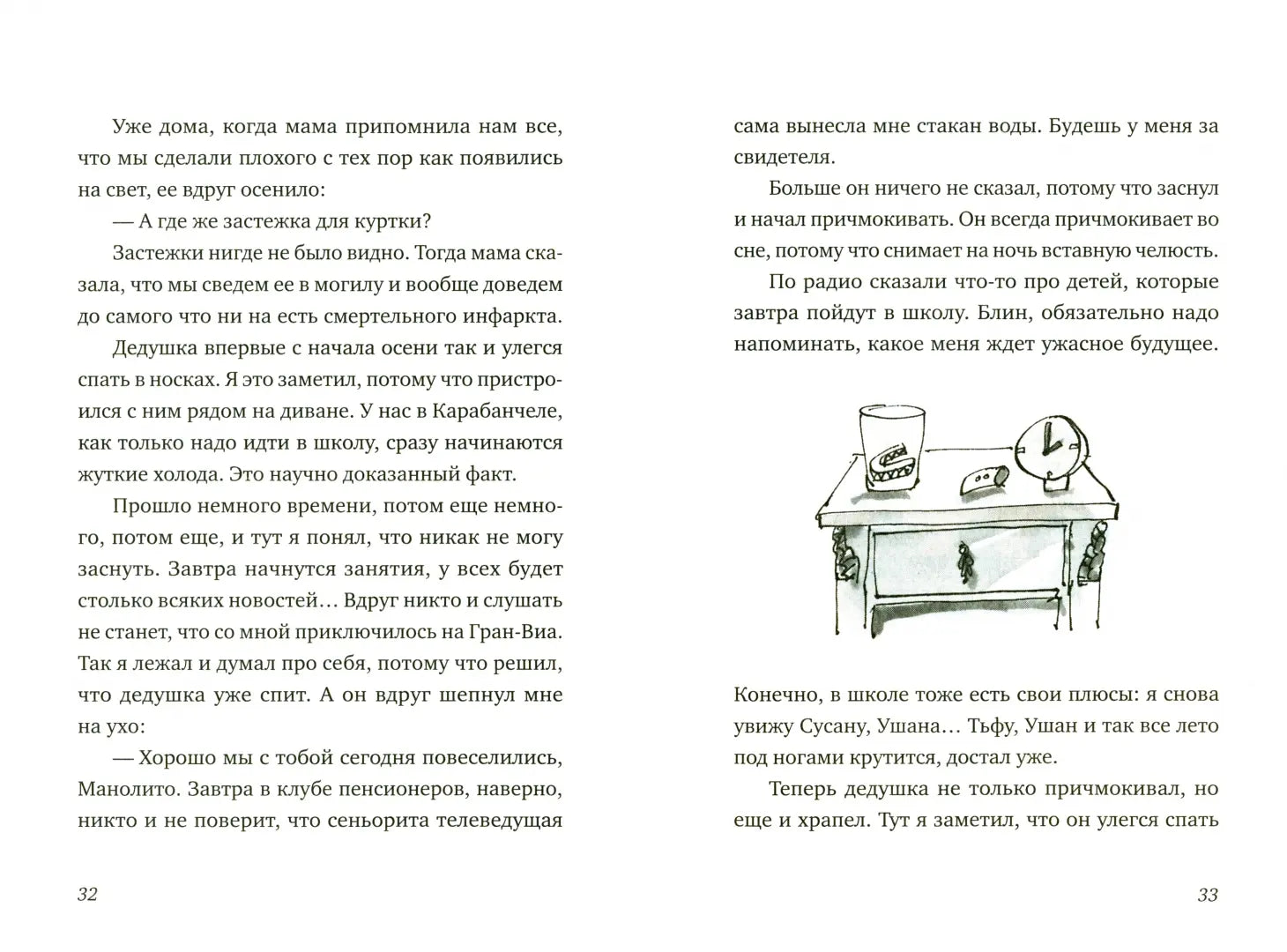 Уже дома, когда мама припомнила нам все, что мы сделали плохого с тех пор как появились на свет, ее вдруг осенило:

— А где же застежка для куртки?

Застежки нигде не было видно. Тогда мама сказала, что мы сведем ее в могилу и вообще доведем до самого что ни на есть смертельного инфаркта.

Дедушка впервые с начала осени так и улегся спать в носках. Я это заметил, потому что пристроился с ним рядом на диване. У нас в Карабанчеле, как только надо идти в школу, сразу начинаются жуткие холода. Это научно доказанный факт.

Прошло немного времени, потом еще немного, потом еще, и тут я понял, что никак не могу заснуть. Завтра начнутся занятия, у всех будет столько всяких новостей… Вдруг никто и слушать не станет, что со мной приключилось на Гран-Виа. Так я лежал и думал про себя, потому что решил, что дедушка уже спит. А он вдруг шепнул мне на ухо:

— Хорошо мы с тобой сегодня повеселились, Манолито. Завтра в клубе пенсионеров, наверно, никто и не поверит, что сеньорита телеведущая

32

сама вынесла мне стакан воды. Будешь у меня за свидетеля.

Больше он ничего не сказал, потому что заснул и начал причмокивать. Он всегда причмокивает во сне, потому что снимает на ночь вставную челюсть.

По радио сказали что-то про детей, которые завтра пойдут в школу. Блин, обязательно надо напоминать, какое меня ждет ужасное будущее.

Конечно, в школе тоже есть свои плюсы: я снова увижу Сусану, Ушана… Тьфу, Ушан и так все лето под ногами крутится, достал уже.

Теперь дедушка не только причмокивал, но еще и храпел. Тут я заметил, что он улегся спать

33